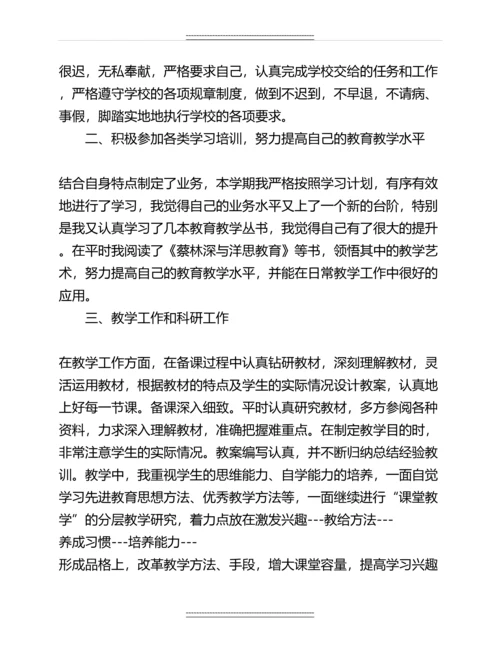 很迟，无私奉献，严格要求自己，认真完成学校交给的任务和工作，严格遵守学校的各项规章制度，做到不迟到，不早退，不请病、事假，脚踏实地地执行学校的各项要求。

二、积极参加各类学习培训，努力提高自己的教育教学水平

结合自身特点制定了业务，本学期我严格按照学习计划，有序有效地进行了学习，我觉得自己的业务水平又上了一个新的台阶，特别是我又认真学习了几本教育教学丛书，我觉得自己有了很大的提升。在平时我阅读了《蔡林深与洋思教育》等书，领悟其中的教学艺术，努力提高自己的教育教学水平，并能在日常教学工作中很好的应用。

三、教学工作和科研工作

在教学工作方面，在备课过程中认真钻研教材，深刻理解教材，灵活运用教材，根据教材的特点及学生的实际情况设计教案，认真地上好每一节课。备课深入细致。平时认真研究教材，多方参阅各种资料，力求深入理解教材，准确把握难重点。在制定教学目的时，非常注意学生的实际情况。教案编写认真，并不断归纳总结经验教训。教学中，我重视学生的思维能力、自学能力的培养，一面自觉学习先进教育思想方法、优秀教学方法等，一面继续进行“课堂教学”的分层教学研究，着力点放在激发兴趣---教给方法---养成习惯---培养能力---形成品格上，改革教学方法、手段，增大课堂容量，提高学习兴趣